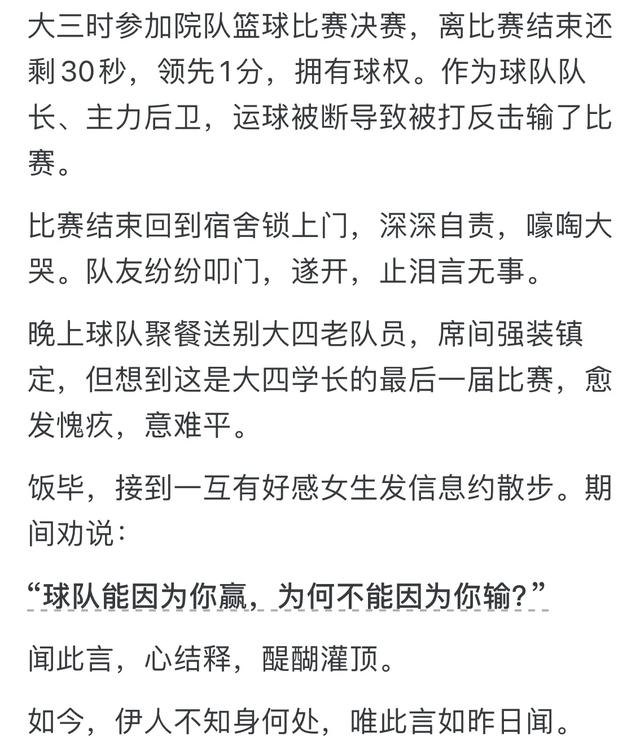 大三时参加院队篮球比赛决赛，离比赛结束还剩30秒，领先1分，拥有球权。作为球队队长、主力后卫，运球被断导致被打反击输了比赛。

比赛结束回到宿舍锁上门，深深自责，嚎啕大哭。队友纷纷叩门，遂开，止泪言无事。

晚上球队聚餐送别大四老队员，席间强装镇定，但想到这是大四学长的最后一届比赛，愈发愧疚，意难平。

饭毕，接到一互有好感女生发信息约散步。期间劝说：

“球队能因为你赢，为何不能因为你输？”

闻此言，心结释，醍醐灌顶。

如今，伊人不知身何处，唯此言如昨日闻。